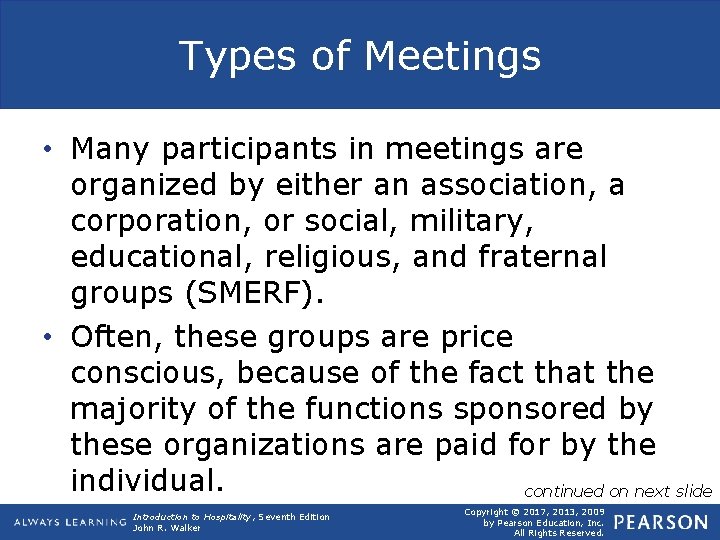 Types of Meetings

• Many participants in meetings are organized by either an association, a corporation, or social, military, educational, religious, and fraternal groups (SMERF).

• Often, these groups are price conscious, because of the fact that the majority of the functions sponsored by these organizations are paid for by the individual.

continued on next slide

ALWAYS LEARNING

Introduction to Hospitality, Seventh Edition
John R. Walker

Copyright © 2017, 2013, 2009
by Pearson Education, Inc.
All Rights Reserved.

PEARSON